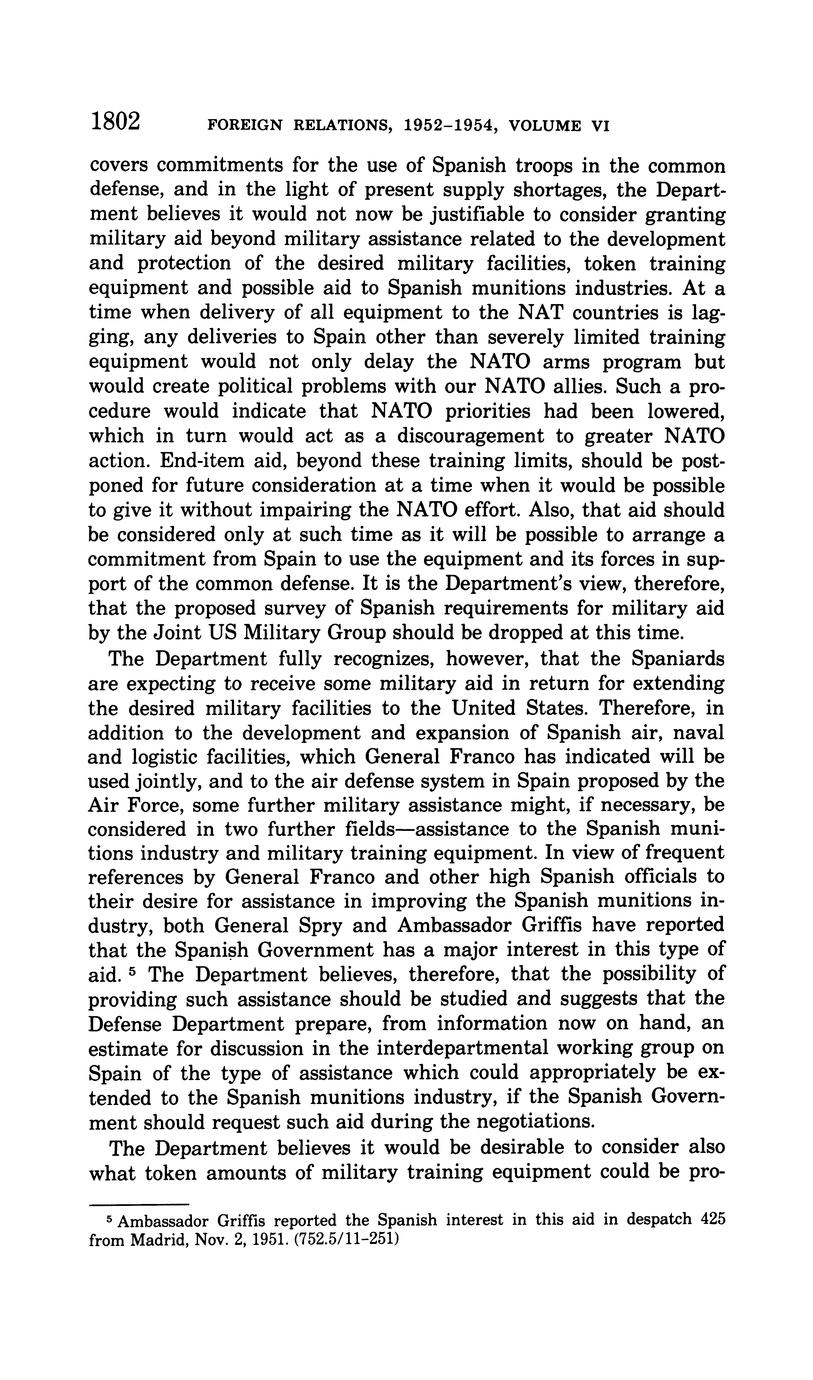 1802 FOREIGN RELATIONS, 1952–1954, VOLUME VI

covers commitments for the use of Spanish troops in the common defense, and in the light of present supply shortages, the Department believes it would not now be justifiable to consider granting military aid beyond military assistance related to the development and protection of the desired military facilities, token training equipment and possible aid to Spanish munitions industries. At a time when delivery of all equipment to the NAT countries is lagging, any deliveries to Spain other than severely limited training equipment would not only delay the NATO arms program but would create political problems with our NATO allies. Such a procedure would indicate that NATO priorities had been lowered, which in turn would act as a discouragement to greater NATO action. End-item aid, beyond these training limits, should be postponed for future consideration at a time when it would be possible to give it without impairing the NATO effort. Also, that aid should be considered only at such time as it will be possible to arrange a commitment from Spain to use the equipment and its forces in support of the common defense. It is the Department's view, therefore, that the proposed survey of Spanish requirements for military aid by the Joint US Military Group should be dropped at this time.

The Department fully recognizes, however, that the Spaniards are expecting to receive some military aid in return for extending the desired military facilities to the United States. Therefore, in addition to the development and expansion of Spanish air, naval and logistic facilities, which General Franco has indicated will be used jointly, and to the air defense system in Spain proposed by the Air Force, some further military assistance might, if necessary, be considered in two further fields—assistance to the Spanish munitions industry and military training equipment. In view of frequent references by General Franco and other high Spanish officials to their desire for assistance in improving the Spanish munitions industry, both General Spry and Ambassador Griffis have reported that the Spanish Government has a major interest in this type of aid. $^5$ The Department believes, therefore, that the possibility of providing such assistance should be studied and suggests that the Defense Department prepare, from information now on hand, an estimate for discussion in the interdepartmental working group on Spain of the type of assistance which could appropriately be extended to the Spanish munitions industry, if the Spanish Government should request such aid during the negotiations.

The Department believes it would be desirable to consider also what token amounts of military training equipment could be pro-

$^5$ Ambassador Griffis reported the Spanish interest in this aid in despatch 425 from Madrid, Nov. 2, 1951. (752.5/11-251)